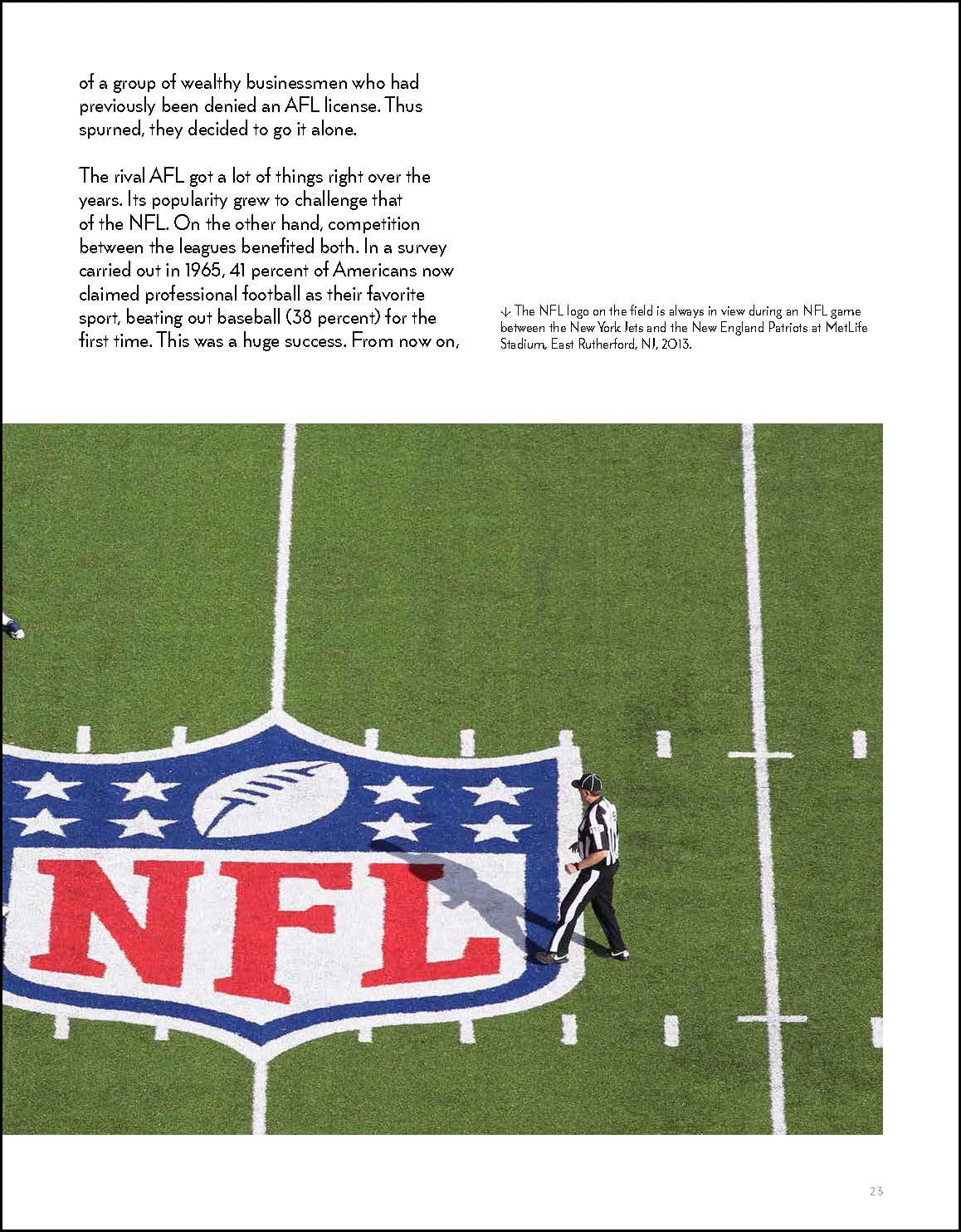 of a group of wealthy businessmen who had previously been denied an AFL license. Thus spurned, they decided to go it alone.

The rival AFL got a lot of things right over the years. Its popularity grew to challenge that of the NFL. On the other hand, competition between the leagues benefited both. In a survey carried out in 1965, 41 percent of Americans now claimed professional football as their favorite sport, beating out baseball (38 percent) for the first time. This was a huge success. From now on,

↓ The NFL logo on the field is always in view during an NFL game between the New York Jets and the New England Patriots at MetLife Stadium, East Rutherford, NJ, 2013.

NFL

23